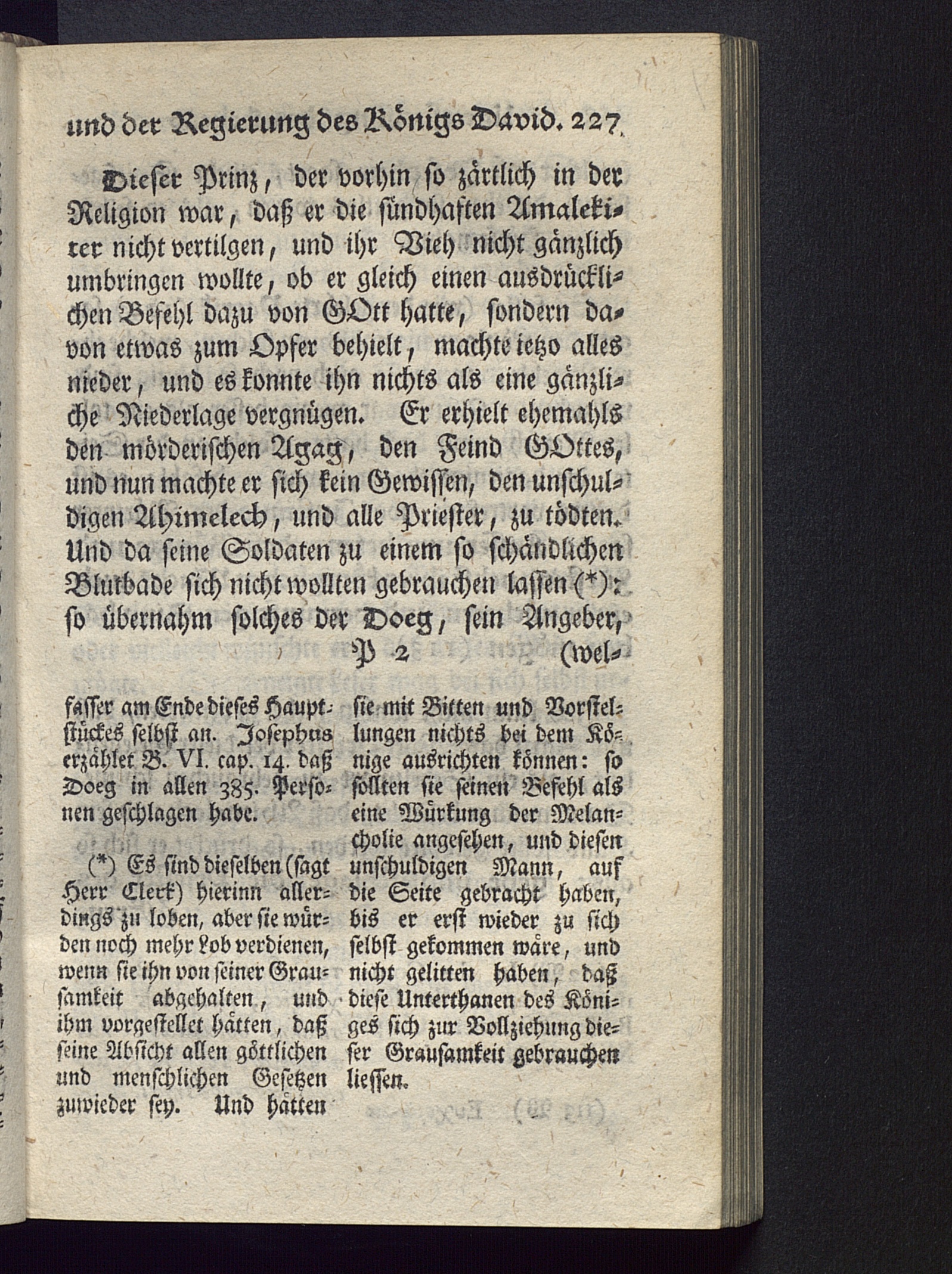 und der Regierung des Königs David. 227

Dieser Prinz, der vorhin so zärtlich in der Religion war, daß er die sündhaften Amalekiter nicht vertilgen, und ihr Vieh nicht gänzlich umbringen wollte, ob er gleich einen ausdrücklichen Befehl dazu von GOtt hatte, sondern davon etwas zum Opfer behielt, machte ietzo alles nieder, und es konnte ihn nichts als eine gänzliche Niederlage vergnügen. Er erhielt ehemahls den mörderischen Agag, den Feind GOttes, und nun machte er sich kein Gewissen, den unschuldigen Ahimelech, und alle Priester, zu tödten. Und da seine Soldaten zu einem so schändlichen Blutbade sich nicht wollten gebrauchen lassen (*): so übernahm solches der Doeg, sein Angeber,

P 2 (wel-

fasser am Ende dieses Hauptstückes selbst an. Josephus erzählet B. VI. cap. 14. daß Doeg in allen 385. Personen geschlagen habe.

(*) Es sind dieselben (sagt Herr Clerk) hierinn allerdings zu loben, aber sie würden noch mehr Lob verdienen, wenn sie ihn von seiner Grausamkeit abgehalten, und ihm vorgestellet hätten, daß seine Absicht allen göttlichen und menschlichen Gesetzen zuwieder sey. Und hätten sie mit Bitten und Vorstellungen nichts bei dem Könige ausrichten können: so sollten sie seinen Befehl als eine Würkung der Melancholie angesehen, und diesen unschuldigen Mann, auf die Seite gebracht haben, bis er erst wieder zu sich selbst gekommen wäre, und nicht gelitten haben, daß diese Unterthanen des Königes sich zur Vollziehung dieser Grausamkeit gebrauchen liessen.